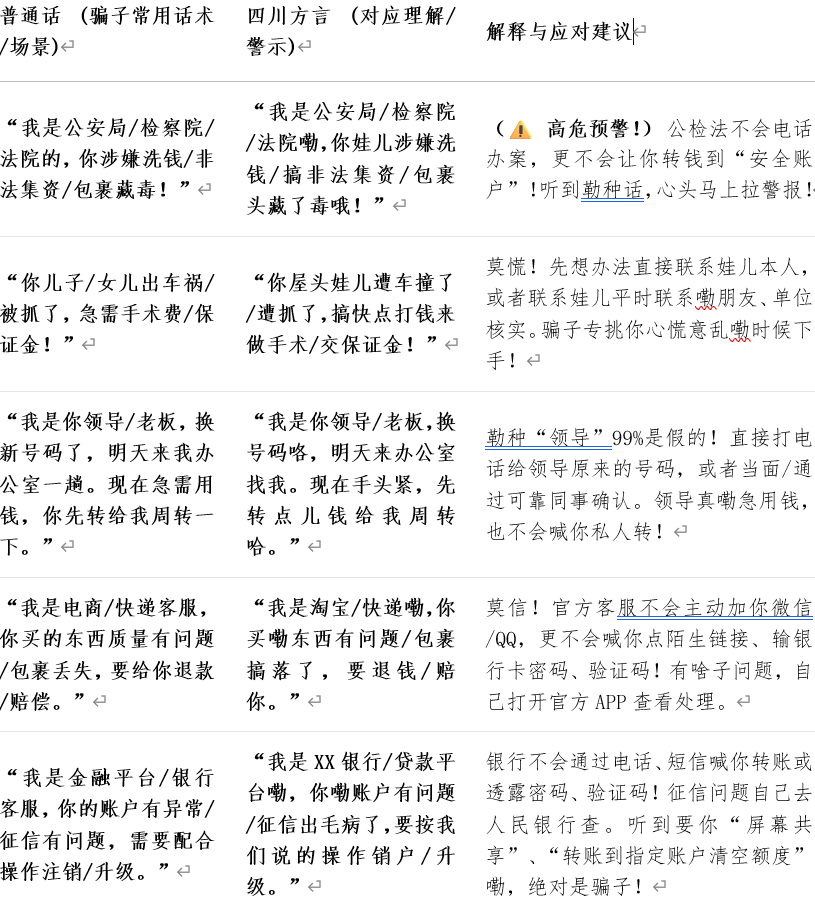 | 普通话 (骗子常用话术/场景) | 四川方言 (对应理解/警示) | 解释与应对建议 |
|---|---|---|
| “我是公安局/检察院/法院的,你涉嫌洗钱/非法集资/包裹藏毒!” | “我是公安局/检察院/法院嘞,你娃儿涉嫌洗钱/搞非法集资/包裹头藏了毒哦!” | (⚠️ 高危预警!) 公检法不会电话办案,更不会让你转钱到“安全账户”!听到勒种话,心头马上拉警报! |
| “你儿子/女儿出车祸/被抓了,急需手术费/保证金!” | “你屋头娃儿遭车撞了/遭抓了,搞快点打钱来做手术/交保证金!” | 莫慌!先想办法直接联系娃儿本人,或者联系娃儿平时联系嘞朋友、单位核实。骗子专挑你心慌意乱嘞时候下手! |
| “我是你领导/老板,换新号码了,明天来我办公室一趟。现在急需用钱,你先转给我周转一下。” | “我是你领导/老板,换号码咯,明天来办公室找我。现在手头紧,先转点儿钱给我周转哈。” | 勒种“领导”99%是假的!直接打电话给领导原来的号码,或者当面/通过可靠同事确认。领导真嘞急用钱,也不会喊你私人转! |
| “我是电商/快递客服,你买的东西质量有问题/包裹丢失,要给你退款/赔偿。” | “我是淘宝/快递嘞,你买嘞东西有问题/包裹搞落了,要退钱/赔你。” | 莫信!官方客服不会主动加你微信/QQ,更不会喊你点陌生链接、输银行卡密码、验证码!有啥子问题,自己打开官方 APP 查看处理。 |
| “我是金融平台/银行客服,你的账户有异常/征信有问题,需要配合操作注销/升级。” | “我是 XX 银行/贷款平台嘞,你嘞账户有问题/征信出毛病了,要按我们说的操作销户/升级。” | 银行不会通过电话、短信喊你转账或透露密码、验证码!征信问题自己去人民银行查。听到要你“屏幕共享”、“转账到指定账户清空额度”嘞,绝对是骗子! |